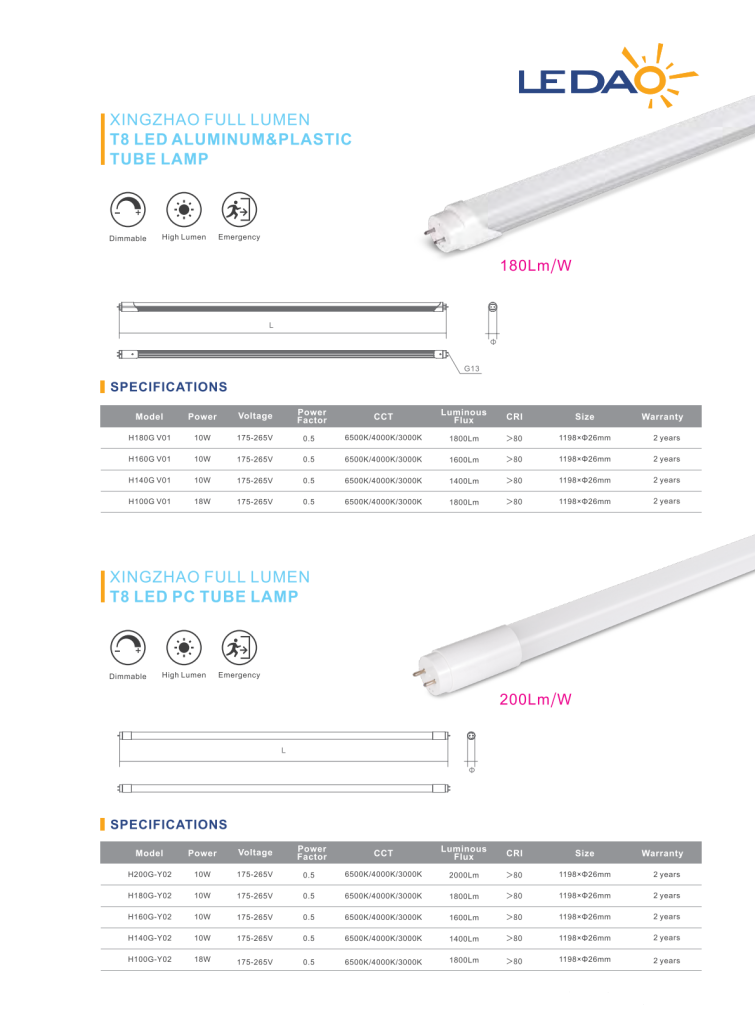 LEDAO

XINGZHAO FULL LUMEN
T8 LED ALUMINUM&PLASTIC TUBE LAMP

Dimmable High Lumen Emergency

180Lm/W

L

Φ

G13

SPECIFICATIONS

| Model | Power | Voltage | Power Factor | CCT | Luminous Flux | CRI | Size | Warranty |
|---|---|---|---|---|---|---|---|---|
| H180G V01 | 10W | 175-265V | 0.5 | 6500K/4000K/3000K | 1800Lm | >80 | 1198×Φ26mm | 2 years |
| H160G V01 | 10W | 175-265V | 0.5 | 6500K/4000K/3000K | 1600Lm | >80 | 1198×Φ26mm | 2 years |
| H140G V01 | 10W | 175-265V | 0.5 | 6500K/4000K/3000K | 1400Lm | >80 | 1198×Φ26mm | 2 years |
| H100G V01 | 18W | 175-265V | 0.5 | 6500K/4000K/3000K | 1800Lm | >80 | 1198×Φ26mm | 2 years |

XINGZHAO FULL LUMEN
T8 LED PC TUBE LAMP

Dimmable High Lumen Emergency

200Lm/W

L

Φ

SPECIFICATIONS

| Model | Power | Voltage | Power Factor | CCT | Luminous Flux | CRI | Size | Warranty |
|---|---|---|---|---|---|---|---|---|
| H200G-Y02 | 10W | 175-265V | 0.5 | 6500K/4000K/3000K | 2000Lm | >80 | 1198×Φ26mm | 2 years |
| H180G-Y02 | 10W | 175-265V | 0.5 | 6500K/4000K/3000K | 1800Lm | >80 | 1198×Φ26mm | 2 years |
| H160G-Y02 | 10W | 175-265V | 0.5 | 6500K/4000K/3000K | 1600Lm | >80 | 1198×Φ26mm | 2 years |
| H140G-Y02 | 10W | 175-265V | 0.5 | 6500K/4000K/3000K | 1400Lm | >80 | 1198×Φ26mm | 2 years |
| H100G-Y02 | 18W | 175-265V | 0.5 | 6500K/4000K/3000K | 1800Lm | >80 | 1198×Φ26mm | 2 years |